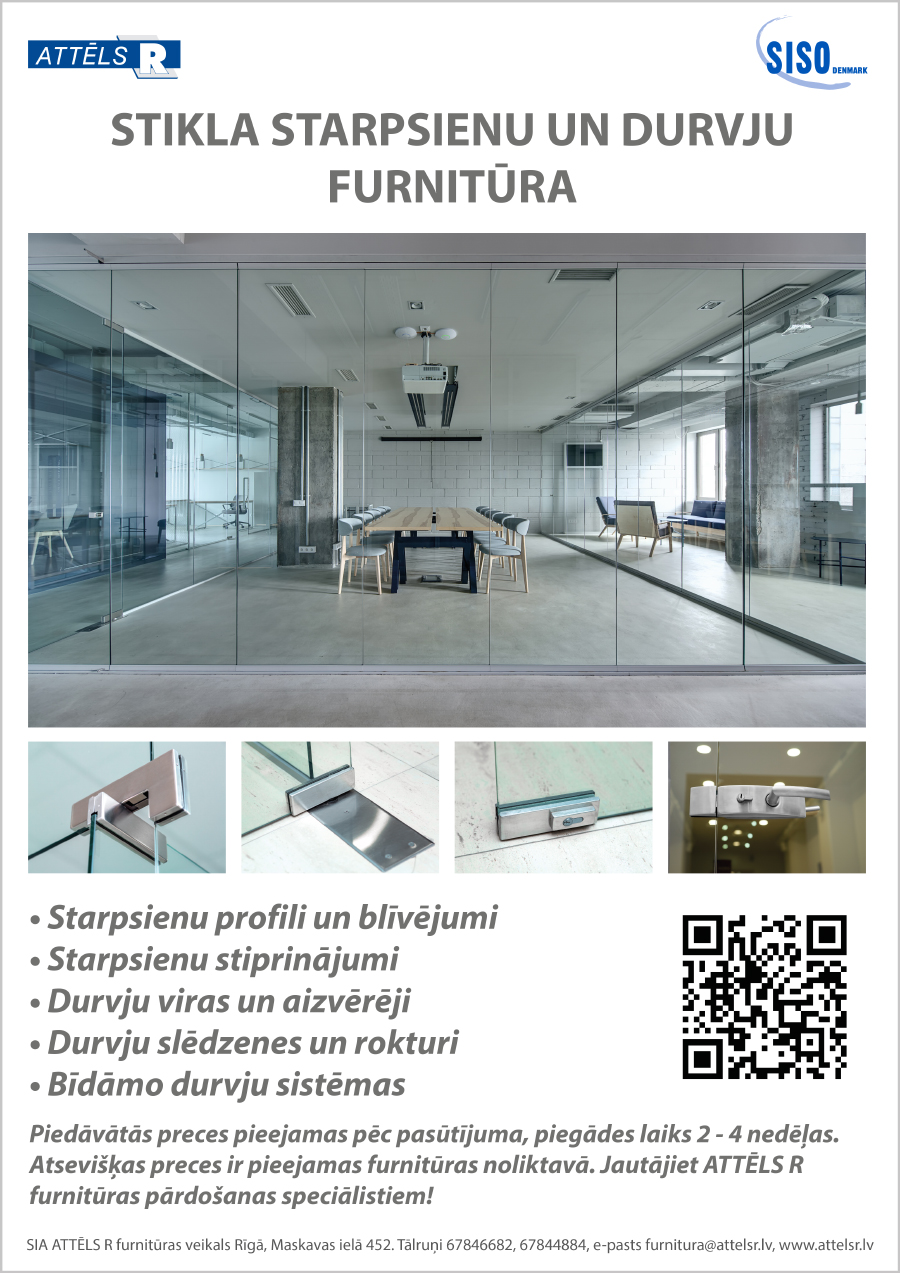 ATTĒLS R

SISO DENMARK

STIKLA STARPSIENU UN DURVJU FURNITŪRA

• Starpsienu profili un blīvējumi
• Starpsienu stiprinājumi
• Durvju viras un aizvērēji
• Durvju slēdzenes un rokturi
• Bīdāmo durvju sistēmas

Piedāvātās preces pieejamas pēc pasūtījuma, piegādes laiks 2 - 4 nedēļas. Atsevišķas preces ir pieejamas furnitūras noliktavā. Jautājiet ATTĒLS R furnitūras pārdošanas speciālistiem!

SIA ATTĒLS R furnitūras veikals Rīgā, Maskavas ielā 452. Tālruņi 67846682, 67844884, e-pasts furnitura@attelsr.lv, www.attelsr.lv